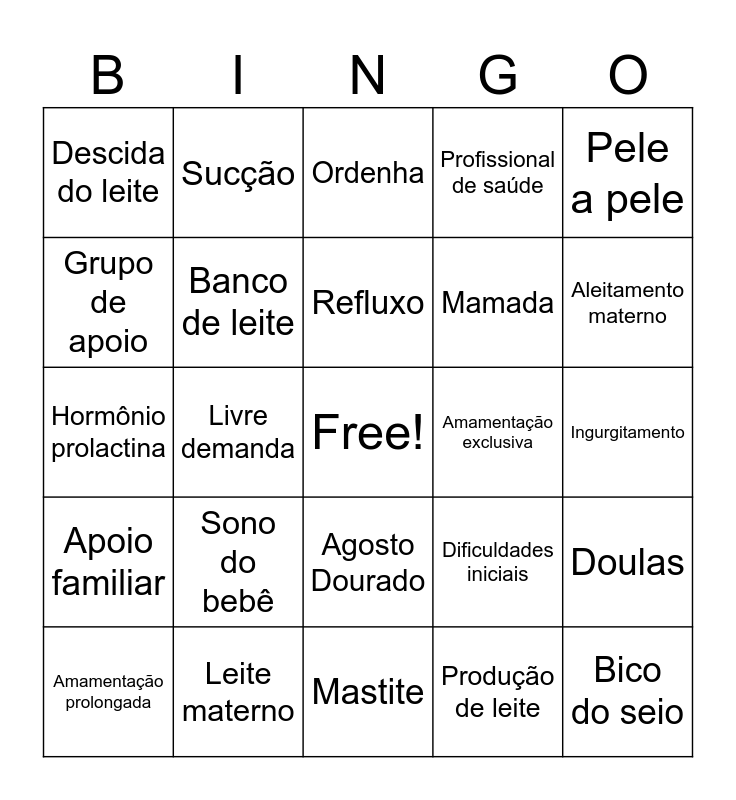 | B | I | N | G | O |
|---|---|---|---|---|
| Descida do leite | Sucção | Ordenha | Profissional de saúde | Pele a pele |
| Grupo de apoio | Banco de leite | Refluxo | Mamada | Aleitamento materno |
| Hormônio prolactina | Livre demanda | Free! | Amamentação exclusiva | Ingurgitamento |
| Apoio familiar | Sono do bebê | Agosto Dourado | Dificuldades iniciais | Doulas |
| Amamentação prolongada | Leite materno | Mastite | Produção de leite | Bico do seio |